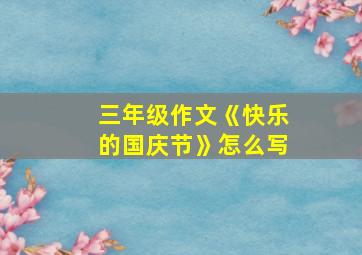 三年级作文《快乐的国庆节》怎么写